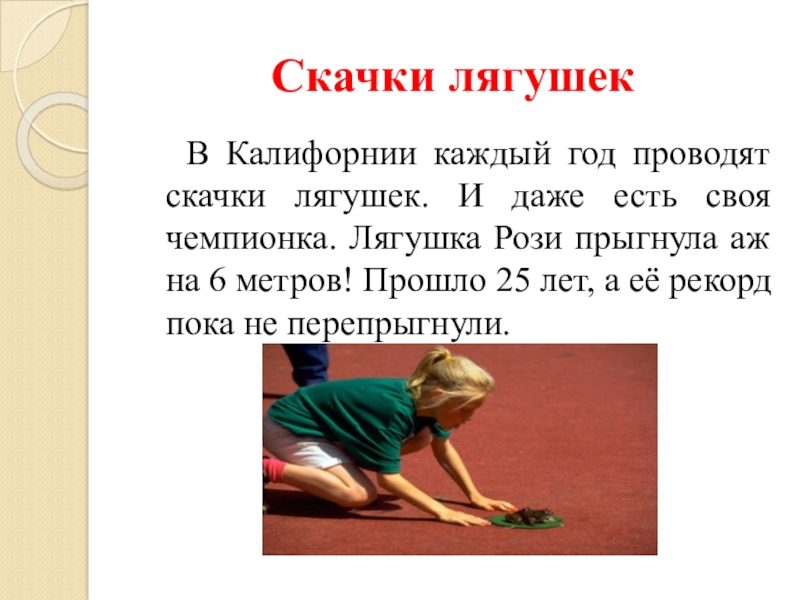 Скачки лягушек

В Калифорнии каждый год проводят скачки лягушек. И даже есть своя чемпионка. Лягушка Рози прыгнула аж на 6 метров! Прошло 25 лет, а её рекорд пока не перепрыгнули.